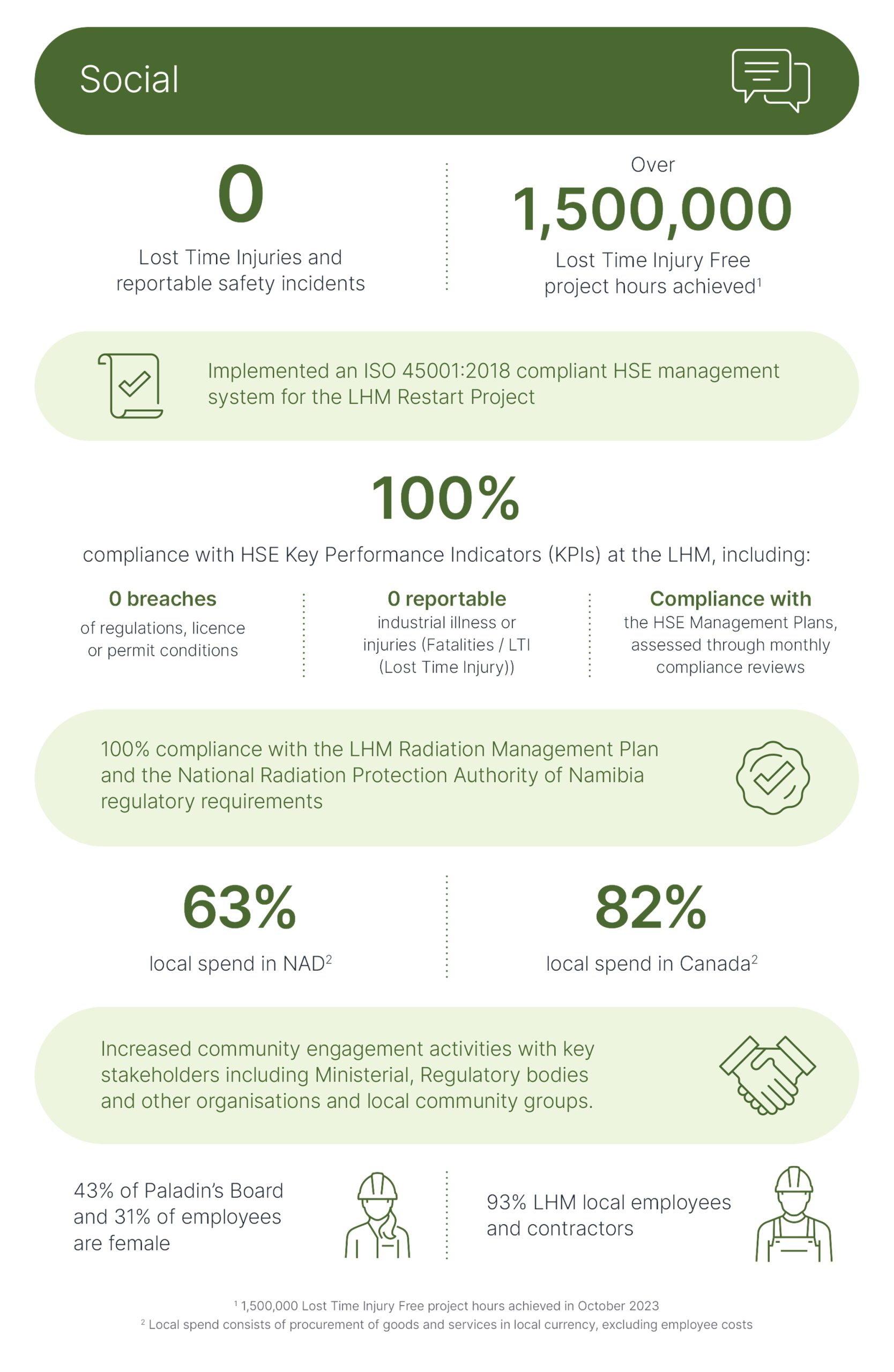 Social

0

Lost Time Injuries and reportable safety incidents

Over

1,500,000

Lost Time Injury Free project hours achieved$^1$

Implemented an ISO 45001:2018 compliant HSE management system for the LHM Restart Project

100%

compliance with HSE Key Performance Indicators (KPIs) at the LHM, including:

0 breaches

of regulations, licence or permit conditions

0 reportable

industrial illness or injuries (Fatalities / LTI (Lost Time Injury))

Compliance with

the HSE Management Plans, assessed through monthly compliance reviews

100% compliance with the LHM Radiation Management Plan and the National Radiation Protection Authority of Namibia regulatory requirements

63%

local spend in NAD$^2$

82%

local spend in Canada$^2$

Increased community engagement activities with key stakeholders including Ministerial, Regulatory bodies and other organisations and local community groups.

43% of Paladin's Board and 31% of employees are female

93% LHM local employees and contractors

$^1$ 1,500,000 Lost Time Injury Free project hours achieved in October 2023
$^2$ Local spend consists of procurement of goods and services in local currency, excluding employee costs